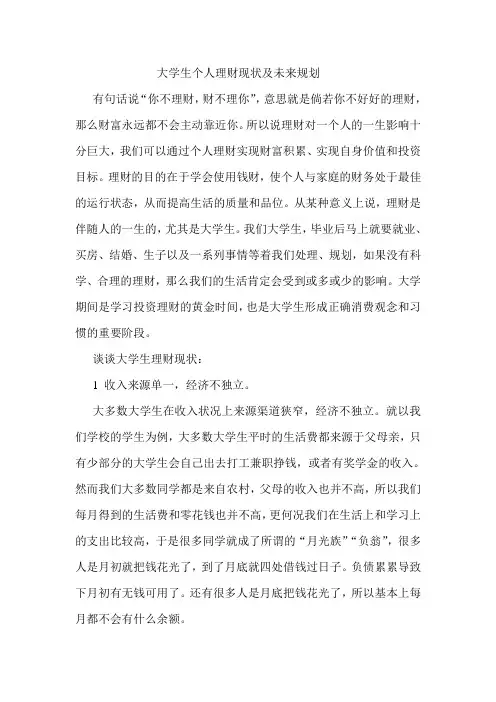 大学生个人理财现状及未来规划

有句话说“你不理财，财不理你”，意思就是倘若你不好好的理财，那么财富永远都不会主动靠近你。所以说理财对一个人的一生影响十分巨大，我们可以通过个人理财实现财富积累、实现自身价值和投资目标。理财的目的在于学会使用钱财，使个人与家庭的财务处于最佳的运行状态，从而提高生活的质量和品位。从某种意义上说，理财是伴随人的一生的，尤其是大学生。我们大学生，毕业后马上就要就业、买房、结婚、生子以及一系列事情等着我们处理、规划，如果没有科学、合理的理财，那么我们的生活肯定会受到或多或少的影响。大学期间是学习投资理财的黄金时间，也是大学生形成正确消费观念和习惯的重要阶段。

谈谈大学生理财现状：

1 收入来源单一，经济不独立。

大多数大学生在收入状况上来源渠道狭窄，经济不独立。就以我们学校的学生为例，大多数大学生平时的生活费都来源于父母亲，只有少部分的大学生会自己出去打工兼职挣钱，或者有奖学金的收入。然而我们大多数同学都是来自农村，父母的收入也并不高，所以我们每月得到的生活费和零花钱也并不高，更何况我们在生活上和学习上的支出比较高，于是很多同学就成了所谓的“月光族”“负翁”，很多人是月初就把钱花光了，到了月底就四处借钱过日子。负债累累导致下月初有无钱可用了。还有很多人是月底把钱花光了，所以基本上每月都不会有什么余额。